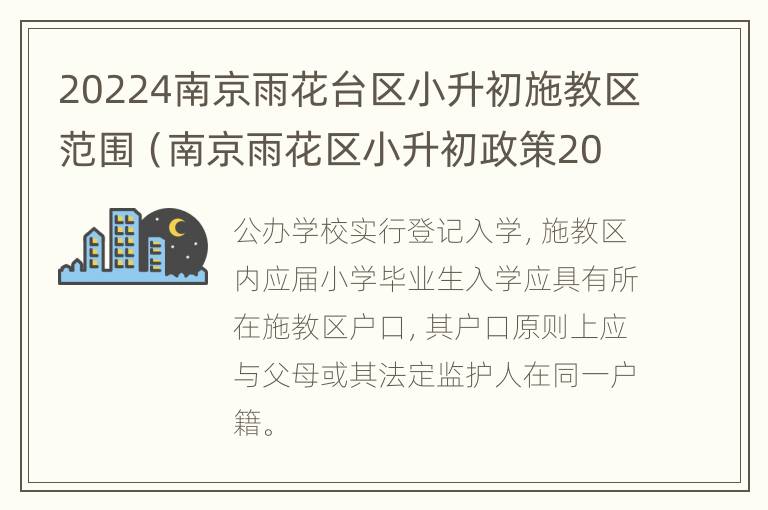 20224南京雨花台区小升初施教区范围（南京雨花区小升初政策20

公办学校实行登记入学, 施教区内应届小学毕业生入学应具有所在施教区户口, 其户口原则上应与父母或其法定监护人在同一户籍。